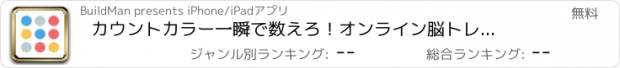 BuildMan presents iPhone/iPadアプリ

無料

カウントカラー一瞬で数えろ！オンライン脳トレ...

ジャンル別ランキング: --

総合ランキング: --